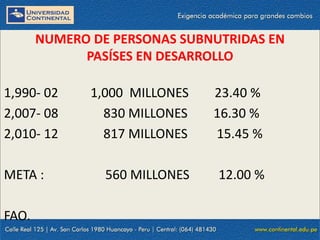 UNIVERSIDAD CONTINENTAL

Exigencia académica para grandes cambios

NUMERO DE PERSONAS SUBNUTRIDAS EN PASÍSES EN DESARROLLO

1,990- 02 1,000 MILLONES 23.40 %
2,007- 08 830 MILLONES 16.30 %
2,010- 12 817 MILLONES 15.45 %

META : 560 MILLONES 12.00 %

FAO.

Calle Real 125 | Av. San Carlos 1980 Huancayo - Peru | Central: (064) 481430

www.continental.edu.pe